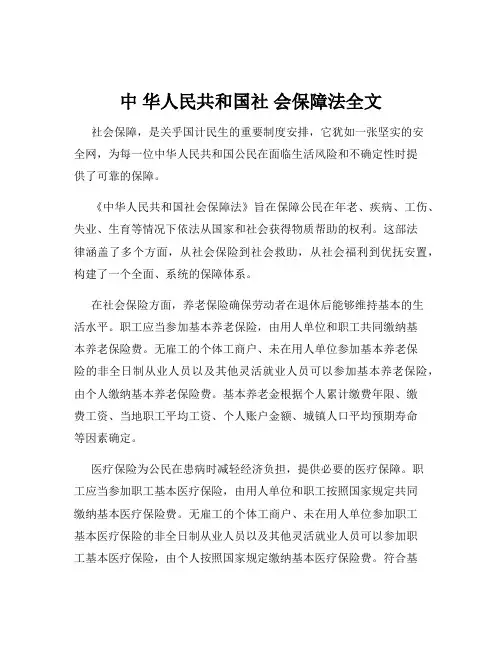 中 华人民共和国社 会保障法全文

社会保障，是关乎国计民生的重要制度安排，它犹如一张坚实的安全网，为每一位中华人民共和国公民在面临生活风险和不确定性时提供了可靠的保障。

《中华人民共和国社会保障法》旨在保障公民在年老、疾病、工伤、失业、生育等情况下依法从国家和社会获得物质帮助的权利。这部法律涵盖了多个方面，从社会保险到社会救助，从社会福利到优抚安置，构建了一个全面、系统的保障体系。

在社会保险方面，养老保险确保劳动者在退休后能够维持基本的生活水平。职工应当参加基本养老保险，由用人单位和职工共同缴纳基本养老保险费。无雇工的个体工商户、未在用人单位参加基本养老保险的非全日制从业人员以及其他灵活就业人员可以参加基本养老保险，由个人缴纳基本养老保险费。基本养老金根据个人累计缴费年限、缴费工资、当地职工平均工资、个人账户金额、城镇人口平均预期寿命等因素确定。

医疗保险为公民在患病时减轻经济负担，提供必要的医疗保障。职工应当参加职工基本医疗保险，由用人单位和职工按照国家规定共同缴纳基本医疗保险费。无雇工的个体工商户、未在用人单位参加职工基本医疗保险的非全日制从业人员以及其他灵活就业人员可以参加职工基本医疗保险，由个人按照国家规定缴纳基本医疗保险费。符合基